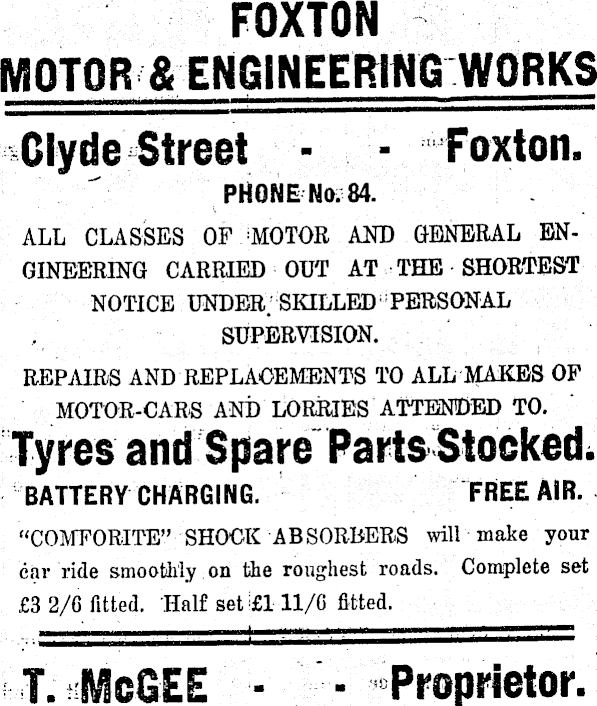 FOXTON
MOTOR & ENGINEERING WORKS

Clyde Street - - Foxton.

PHONE No. 84.

ALL CLASSES OF MOTOR AND GENERAL ENGINEERING CARRIED OUT AT THE SHORTEST NOTICE UNDER SKILLED PERSONAL SUPERVISION.

REPAIRS AND REPLACEMENTS TO ALL MAKES OF MOTOR-CARS AND LORRIES ATTENDED TO.

Tyres and Spare Parts Stocked.

BATTERY CHARGING. FREE AIR.

"COMFORITE" SHOCK ABSORBERS will make your car ride smoothly on the roughest roads. Complete set £3 2/6 fitted. Half set £1 11/6 fitted.

T. McGEE - - Proprietor.